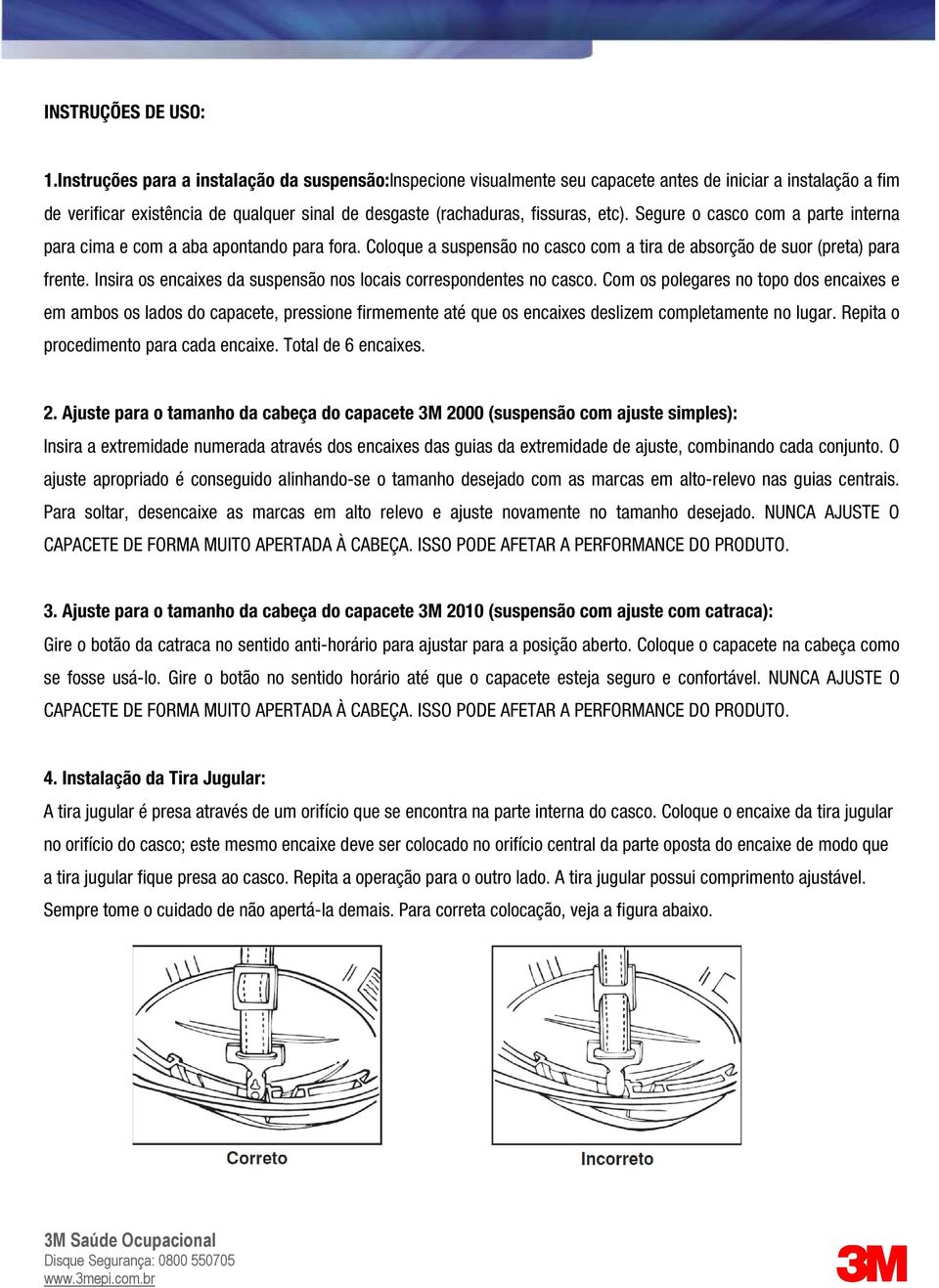 INSTRUÇÕES DE USO:

1.Instruções para a instalação da suspensão:Inspecione visualmente seu capacete antes de iniciar a instalação a fim de verificar existência de qualquer sinal de desgaste (rachaduras, fissuras, etc). Segure o casco com a parte interna para cima e com a aba apontando para fora. Coloque a suspensão no casco com a tira de absorção de suor (preta) para frente. Insira os encaixes da suspensão nos locais correspondentes no casco. Com os polegares no topo dos encaixes e em ambos os lados do capacete, pressione firmemente até que os encaixes deslizem completamente no lugar. Repita o procedimento para cada encaixe. Total de 6 encaixes.

2. Ajuste para o tamanho da cabeça do capacete 3M 2000 (suspensão com ajuste simples):
Insira a extremidade numerada através dos encaixes das guias da extremidade de ajuste, combinando cada conjunto. O ajuste apropriado é conseguido alinhando-se o tamanho desejado com as marcas em alto-relevo nas guias centrais. Para soltar, desencaixe as marcas em alto relevo e ajuste novamente no tamanho desejado. NUNCA AJUSTE O CAPACETE DE FORMA MUITO APERTADA À CABEÇA. ISSO PODE AFETAR A PERFORMANCE DO PRODUTO.

3. Ajuste para o tamanho da cabeça do capacete 3M 2010 (suspensão com ajuste com catraca):
Gire o botão da catraca no sentido anti-horário para ajustar para a posição aberto. Coloque o capacete na cabeça como se fosse usá-lo. Gire o botão no sentido horário até que o capacete esteja seguro e confortável. NUNCA AJUSTE O CAPACETE DE FORMA MUITO APERTADA À CABEÇA. ISSO PODE AFETAR A PERFORMANCE DO PRODUTO.

4. Instalação da Tira Jugular:
A tira jugular é presa através de um orifício que se encontra na parte interna do casco. Coloque o encaixe da tira jugular no orifício do casco; este mesmo encaixe deve ser colocado no orifício central da parte oposta do encaixe de modo que a tira jugular fique presa ao casco. Repita a operação para o outro lado. A tira jugular possui comprimento ajustável. Sempre tome o cuidado de não apertá-la demais. Para correta colocação, veja a figura abaixo.

Correto

Incorreto

3M Saúde Ocupacional
Disque Segurança: 0800 550705
www.3mepi.com.br

3M